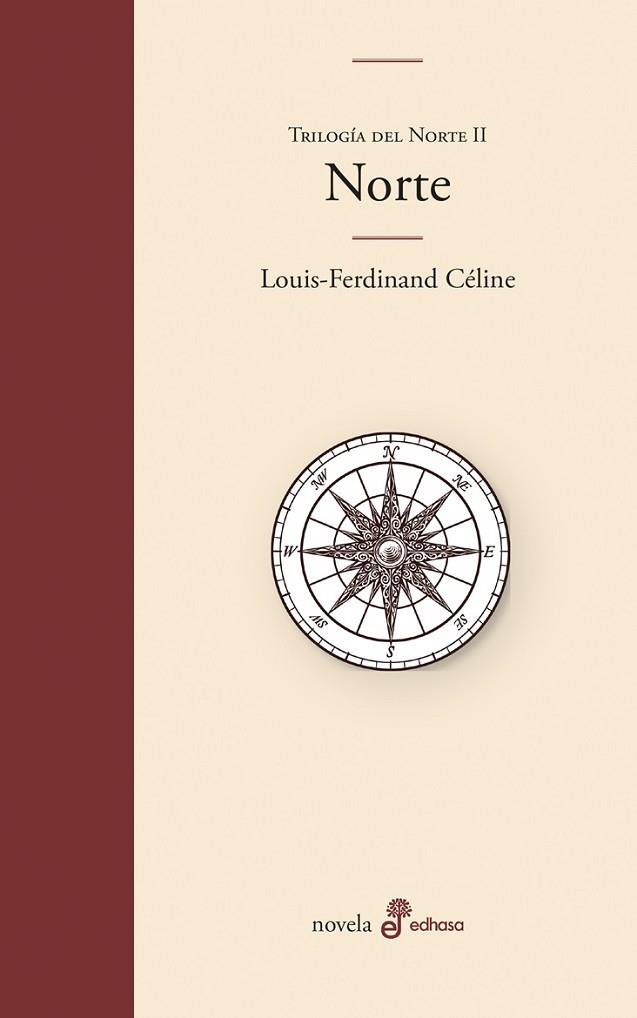 Trilogía del Norte II
Norte

Louis-Ferdinand Céline

N
NE
E
SE
S
SW
W
NW

novela edhasa